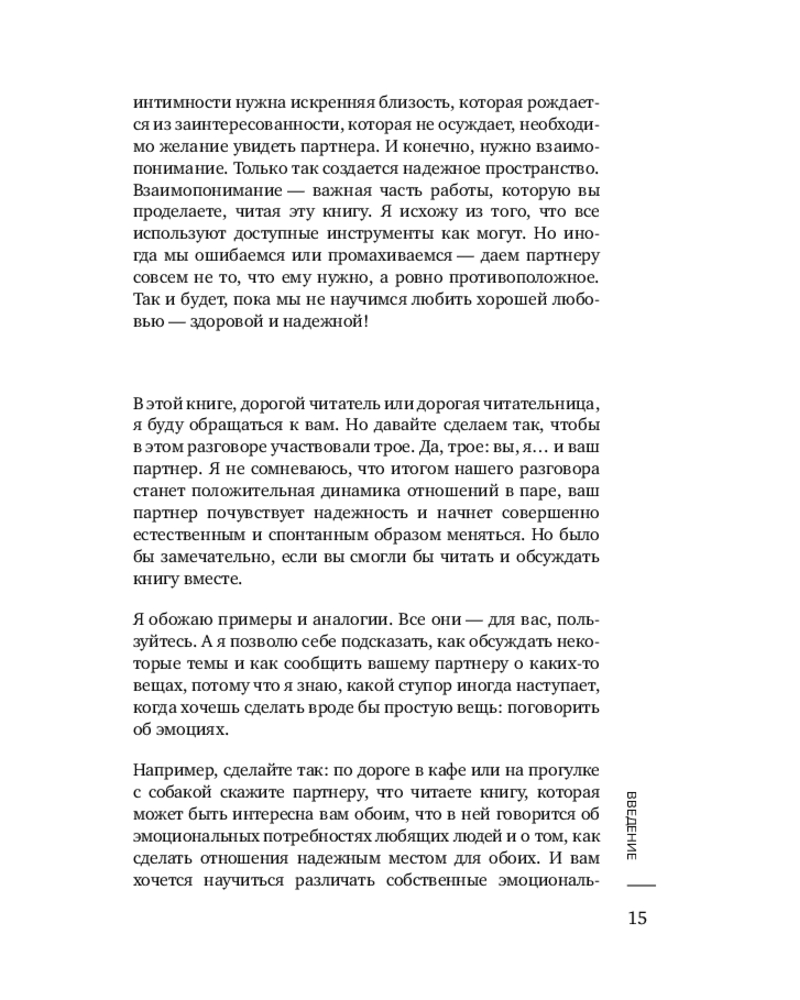 интимности нужна искренняя близость, которая рождается из заинтересованности, которая не осуждает, необходимо желание увидеть партнера. И конечно, нужно взаимопонимание. Только так создается надежное пространство. Взаимопонимание — важная часть работы, которую вы проделаете, читая эту книгу. Я исхожу из того, что все используют доступные инструменты как могут. Но иногда мы ошибаемся или промахиваемся — даем партнеру совсем не то, что ему нужно, а ровно противоположное. Так и будет, пока мы не научимся любить хорошей любовью — здоровой и надежной!

В этой книге, дорогой читатель или дорогая читательница, я буду обращаться к вам. Но давайте сделаем так, чтобы в этом разговоре участвовали трое. Да, трое: вы, я… и ваш партнер. Я не сомневаюсь, что итогом нашего разговора станет положительная динамика отношений в паре, ваш партнер почувствует надежность и начнет совершенно естественным и спонтанным образом меняться. Но было бы замечательно, если вы смогли бы читать и обсуждать книгу вместе.

Я обожаю примеры и аналогии. Все они — для вас, пользуйтесь. А я позволю себе подсказать, как обсуждать некоторые темы и как сообщить вашему партнеру о каких-то вещах, потому что я знаю, какой ступор иногда наступает, когда хочешь сделать вроде бы простую вещь: поговорить об эмоциях.

Например, сделайте так: по дороге в кафе или на прогулке с собакой скажите партнеру, что читаете книгу, которая может быть интересна вам обоим, что в ней говорится об эмоциональных потребностях любящих людей и о том, как сделать отношения надежным местом для обоих. И вам хочется научиться различать собственные эмоциональ-

ВВЕДЕНИЕ

15